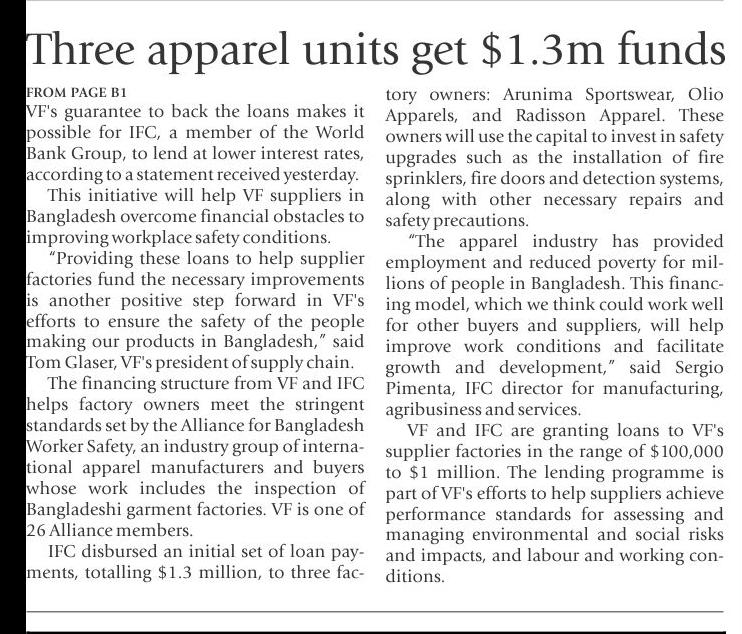 Three apparel units get \$1.3m funds

FROM PAGE B1

VF's guarantee to back the loans makes it possible for IFC, a member of the World Bank Group, to lend at lower interest rates, according to a statement received yesterday.

This initiative will help VF suppliers in Bangladesh overcome financial obstacles to improving workplace safety conditions.

"Providing these loans to help supplier factories fund the necessary improvements is another positive step forward in VF's efforts to ensure the safety of the people making our products in Bangladesh," said Tom Glaser, VF's president of supply chain.

The financing structure from VF and IFC helps factory owners meet the stringent standards set by the Alliance for Bangladesh Worker Safety, an industry group of international apparel manufacturers and buyers whose work includes the inspection of Bangladeshi garment factories. VF is one of 26 Alliance members.

IFC disbursed an initial set of loan payments, totalling \$1.3 million, to three factory owners: Arunima Sportswear, Olio Apparels, and Radisson Apparel. These owners will use the capital to invest in safety upgrades such as the installation of fire sprinklers, fire doors and detection systems, along with other necessary repairs and safety precautions.

"The apparel industry has provided employment and reduced poverty for millions of people in Bangladesh. This financing model, which we think could work well for other buyers and suppliers, will help improve work conditions and facilitate growth and development," said Sergio Pimenta, IFC director for manufacturing, agribusiness and services.

VF and IFC are granting loans to VF's supplier factories in the range of \$100,000 to \$1 million. The lending programme is part of VF's efforts to help suppliers achieve performance standards for assessing and managing environmental and social risks and impacts, and labour and working conditions.